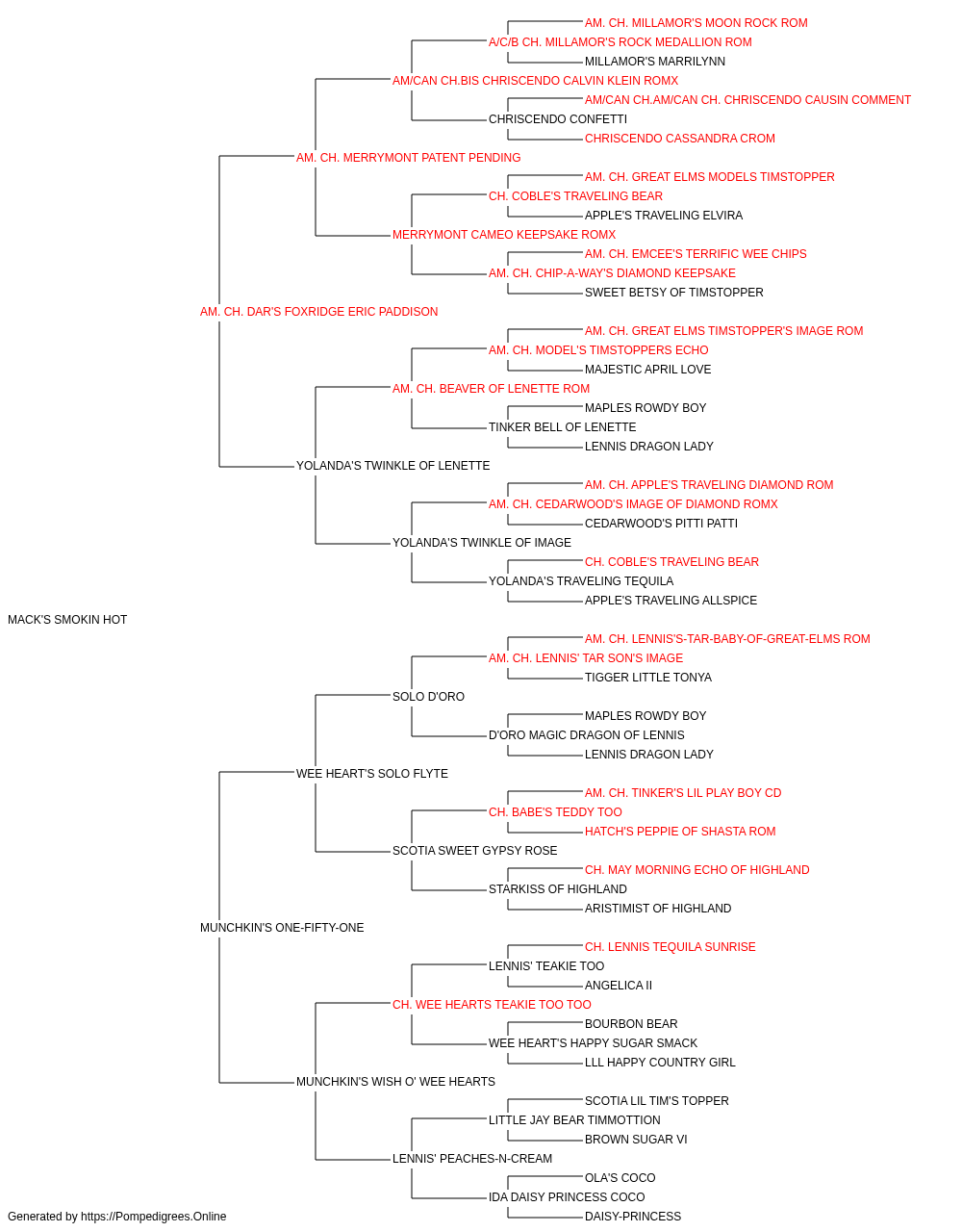 AM. CH. MILLAMOR'S MOON ROCK ROM
A/C/B CH. MILLAMOR'S ROCK MEDALLION ROM
MILLAMOR'S MARRILYNN
AM/CAN CH.BIS CHRISCENDO CALVIN KLEIN ROMX
AM/CAN CH.AM/CAN CH. CHRISCENDO CAUSIN COMMENT
CHRISCENDO CONFETTI
CHRISCENDO CASSANDRA CROM
AM. CH. MERRYMONT PATENT PENDING
AM. CH. GREAT ELMS MODELS TIMSTOPPER
CH. COBLE'S TRAVELING BEAR
APPLE'S TRAVELING ELVIRA
MERRYMONT CAMEO KEEPSAKE ROMX
AM. CH. EMCEE'S TERRIFIC WEE CHIPS
AM. CH. CHIP-A-WAY'S DIAMOND KEEPSAKE
SWEET BETSY OF TIMSTOPPER
AM. CH. DAR'S FOXRIDGE ERIC PADDISON
AM. CH. GREAT ELMS TIMSTOPPER'S IMAGE ROM
AM. CH. MODEL'S TIMSTOPPERS ECHO
MAJESTIC APRIL LOVE
AM. CH. BEAVER OF LENETTE ROM
MAPLES ROWDY BOY
TINKER BELL OF LENETTE
LENNIS DRAGON LADY
YOLANDA'S TWINKLE OF LENETTE
AM. CH. APPLE'S TRAVELING DIAMOND ROM
AM. CH. CEDARWOOD'S IMAGE OF DIAMOND ROMX
CEDARWOOD'S PITTI PATTI
YOLANDA'S TWINKLE OF IMAGE
CH. COBLE'S TRAVELING BEAR
YOLANDA'S TRAVELING TEQUILA
APPLE'S TRAVELING ALLSPICE
MACK'S SMOKIN HOT
AM. CH. LENNIS'S-TAR-BABY-OF-GREAT-ELMS ROM
AM. CH. LENNIS' TAR SON'S IMAGE
TIGGER LITTLE TONYA
SOLO D'ORO
MAPLES ROWDY BOY
D'ORO MAGIC DRAGON OF LENNIS
LENNIS DRAGON LADY
WEE HEART'S SOLO FLYTE
AM. CH. TINKER'S LIL PLAY BOY CD
CH. BABE'S TEDDY TOO
HATCH'S PEPPIE OF SHASTA ROM
SCOTIA SWEET GYPSY ROSE
CH. MAY MORNING ECHO OF HIGHLAND
STARKISS OF HIGHLAND
ARISTIMIST OF HIGHLAND
MUNCHKIN'S ONE-FIFTY-ONE
CH. LENNIS TEQUILA SUNRISE
LENNIS' TEAKIE TOO
ANGELICA II
CH. WEE HEARTS TEAKIE TOO TOO
BOURBON BEAR
WEE HEART'S HAPPY SUGAR SMACK
LLL HAPPY COUNTRY GIRL
MUNCHKIN'S WISH O' WEE HEARTS
SCOTIA LIL TIM'S TOPPER
LITTLE JAY BEAR TIMMOTTION
BROWN SUGAR VI
LENNIS' PEACHES-N-CREAM
OLA'S COCO
IDA DAISY PRINCESS COCO
DAISY-PRINCESS
Generated by https://Pompedigrees.Online